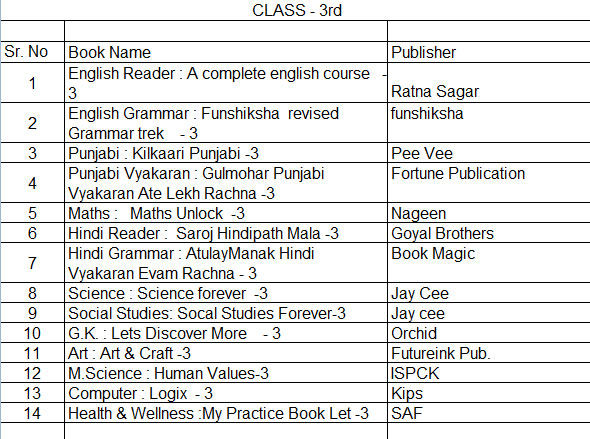 CLASS - 3rd

| Sr. No | Book Name | Publisher |
|---|---|---|
| 1 | English Reader : A complete english course - 3 | Ratna Sagar |
| 2 | English Grammar : Funshiksha revised Grammar trek - 3 | funshiksha |
| 3 | Punjabi : Kilkaari Punjabi -3 | Pee Vee |
| 4 | Punjabi Vyakaran : Gulmohar Punjabi Vyakaran Ate Lekh Rachna -3 | Fortune Publication |
| 5 | Maths : Maths Unlock -3 | Nageen |
| 6 | Hindi Reader : Saroj Hindipath Mala -3 | Goyal Brothers |
| 7 | Hindi Grammar : AtulayManak Hindi Vyakaran Evam Rachna - 3 | Book Magic |
| 8 | Science : Science forever -3 | Jay Cee |
| 9 | Social Studies: Socal Studies Forever-3 | Jay cee |
| 10 | G.K. : Lets Discover More - 3 | Orchid |
| 11 | Art : Art & Craft -3 | Futureink Pub. |
| 12 | M.Science : Human Values-3 | ISPCK |
| 13 | Computer : Logix - 3 | Kips |
| 14 | Health & Wellness :My Practice Book Let -3 | SAF |